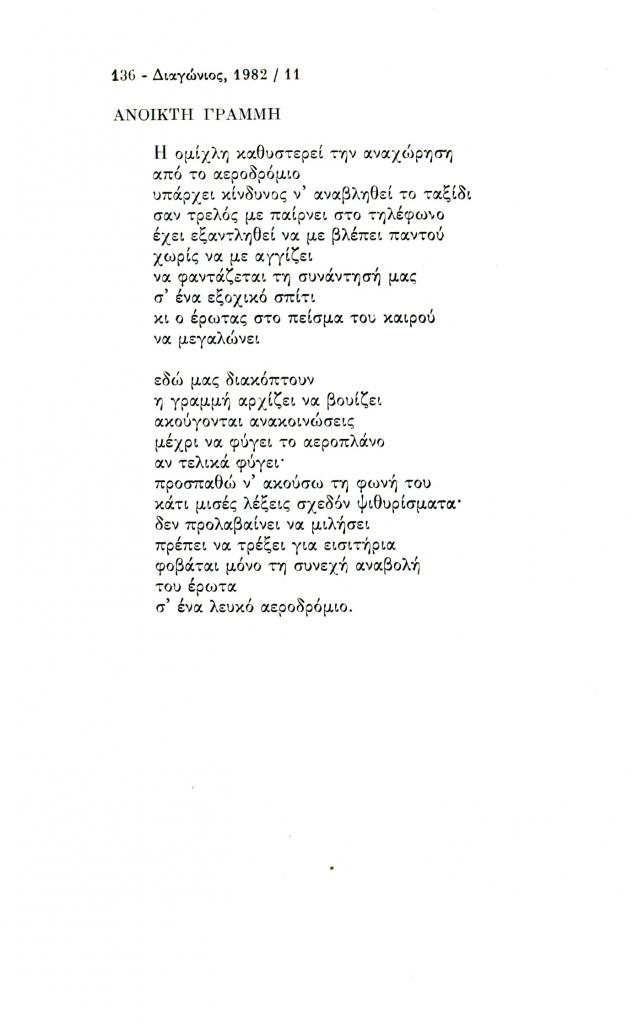 136 - Διαγώνιος, 1982 / 11

ΑΝΟΙΚΤΗ ΓΡΑΜΜΗ

Η ομίχλη καθυστερεί την αναχώρηση
από το αεροδρόμιο
υπάρχει κίνδυνος ν' αναβληθεί το ταξίδι
σαν τρελός με παίρνει στο τηλέφωνο
έχει εξαντληθεί να με βλέπει παντού
χωρίς να με αγγίζει
να φαντάζεται τη συνάντησή μας
σ' ένα εξοχικό σπίτι
κι ο έρωτας στο πείσμα του καιρού
να μεγαλώνει

εδώ μας διακόπτουν
η γραμμή αρχίζει να βουίζει
ακούγονται ανακοινώσεις
μέχρι να φύγει το αεροπλάνο
αν τελικά φύγει·
προσπαθώ ν' ακούσω τη φωνή του
κάτι μισές λέξεις σχεδόν ψιθυρίσματα·
δεν προλαβαίνει να μιλήσει
πρέπει να τρέξει για εισιτήρια
φοβάται μόνο τη συνεχή αναβολή
του έρωτα
σ' ένα λευκό αεροδρόμιο.